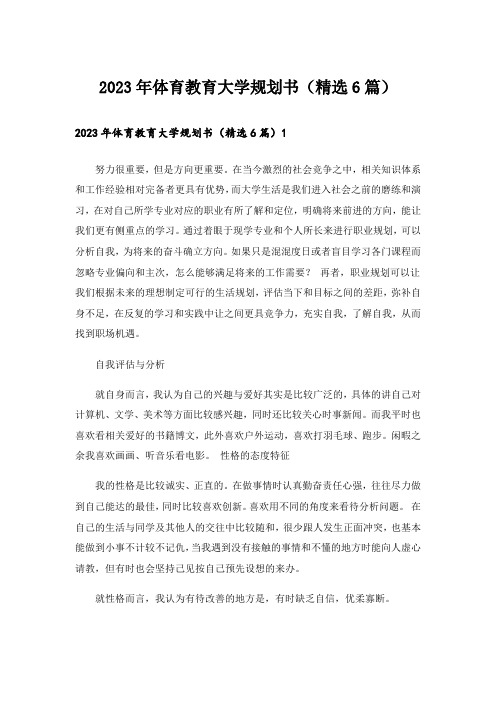 2023年体育教育大学规划书（精选6篇）

2023年体育教育大学规划书（精选6篇）1

努力很重要，但是方向更重要。在当今激烈的社会竞争之中，相关知识体系和工作经验相对完备者更具有优势，而大学生活是我们进入社会之前的磨练和演习，在对自己所学专业对应的职业有所了解和定位，明确将来前进的方向，能让我们更有侧重点的学习。通过着眼于现学专业和个人所长来进行职业规划，可以分析自我，为将来的奋斗确立方向。如果只是混混度日或者盲目学习各门课程而忽略专业偏向和主次，怎么能够满足将来的工作需要？ 再者，职业规划可以让我们根据未来的理想制定可行的生活规划，评估当下和目标之间的差距，弥补自身不足，在反复的学习和实践中让之间更具竞争力，充实自我，了解自我，从而找到职场机遇。

自我评估与分析

就自身而言，我认为自己的兴趣与爱好其实是比较广泛的，具体的讲自己对计算机、文学、美术等方面比较感兴趣，同时还比较关心时事新闻。而我平时也喜欢看相关爱好的书籍博文，此外喜欢户外运动，喜欢打羽毛球、跑步。闲暇之余我喜欢画画、听音乐看电影。 性格的态度特征

我的性格是比较诚实、正直的。在做事情时认真勤奋责任心强，往往尽力做到自己能达的最佳，同时比较喜欢创新。喜欢用不同的角度来看待分析问题。 在自己的生活与同学及其他人的交往中比较随和，很少跟人发生正面冲突，也基本能做到小事不计较不记仇，当我遇到没有接触的事情和不懂的地方时能向人虚心请教，但有时也会坚持己见按自己预先设想的来办。

就性格而言，我认为有待改善的地方是，有时缺乏自信，优柔寡断。